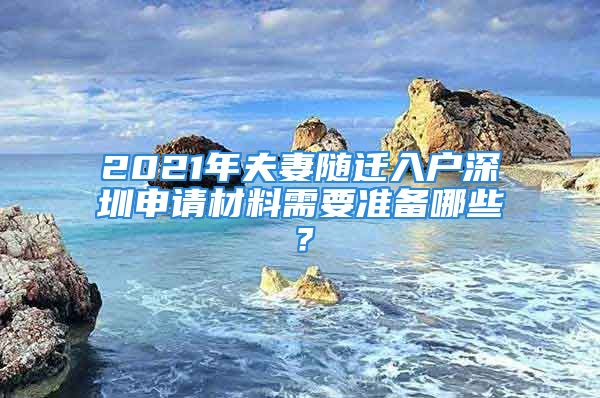 2021年夫妻随迁入户深圳申请材料需要准备哪些？